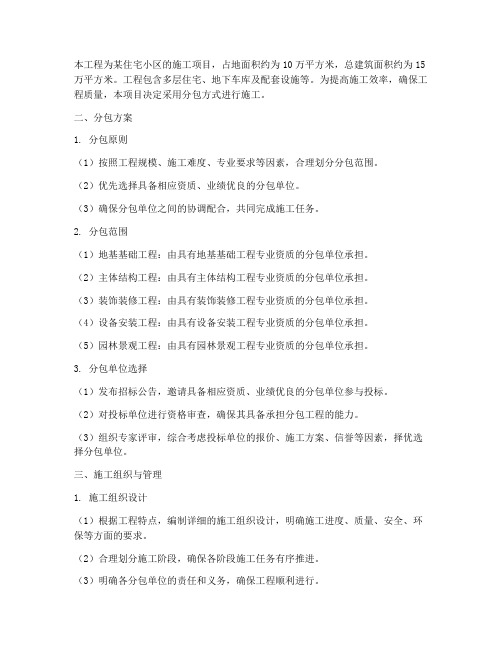 本工程为某住宅小区的施工项目，占地面积约为10万平方米，总建筑面积约为15万平方米。工程包含多层住宅、地下车库及配套设施等。为提高施工效率，确保工程质量，本项目决定采用分包方式进行施工。

二、分包方案

1. 分包原则

（1）按照工程规模、施工难度、专业要求等因素，合理划分分包范围。

（2）优先选择具备相应资质、业绩优良的分包单位。

（3）确保分包单位之间的协调配合，共同完成施工任务。

2. 分包范围

（1）地基基础工程：由具有地基基础工程专业资质的分包单位承担。

（2）主体结构工程：由具有主体结构工程专业资质的分包单位承担。

（3）装饰装修工程：由具有装饰装修工程专业资质的分包单位承担。

（4）设备安装工程：由具有设备安装工程专业资质的分包单位承担。

（5）园林景观工程：由具有园林景观工程专业资质的分包单位承担。

3. 分包单位选择

（1）发布招标公告，邀请具备相应资质、业绩优良的分包单位参与投标。

（2）对投标单位进行资格审查，确保其具备承担分包工程的能力。

（3）组织专家评审，综合考虑投标单位的报价、施工方案、信誉等因素，择优选择分包单位。

三、施工组织与管理

1. 施工组织设计

（1）根据工程特点，编制详细的施工组织设计，明确施工进度、质量、安全、环保等方面的要求。

（2）合理划分施工阶段，确保各阶段施工任务有序推进。

（3）明确各分包单位的责任和义务，确保工程顺利进行。